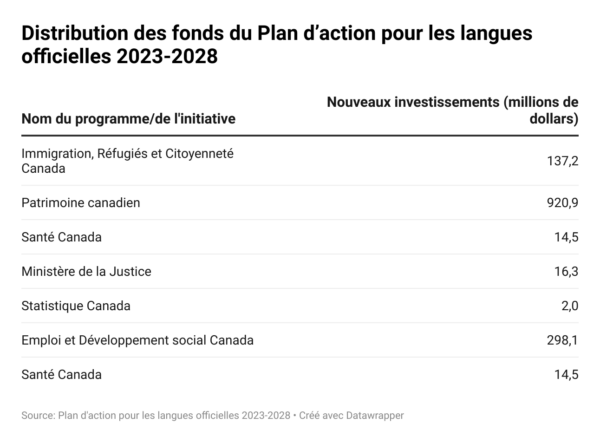 Distribution des fonds du Plan d'action pour les langues officielles 2023-2028

| Nom du programme/de l'initiative | Nouveaux investissements (millions de dollars) |
|---|---|
| Immigration, Réfugiés et Citoyenneté Canada | 137,2 |
| Patrimoine canadien | 920,9 |
| Santé Canada | 14,5 |
| Ministère de la Justice | 16,3 |
| Statistique Canada | 2,0 |
| Emploi et Développement social Canada | 298,1 |
| Santé Canada | 14,5 |

Source: Plan d'action pour les langues officielles 2023-2028 • Créé avec Datawrapper